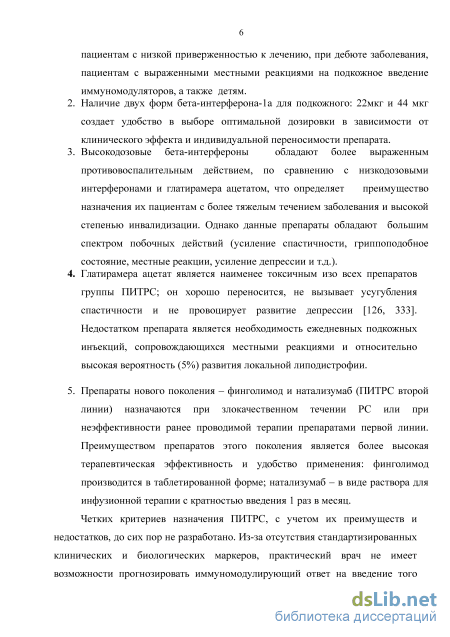 6

пациентам с низкой приверженностью к лечению, при дебюте заболевания, пациентам с выраженными местными реакциями на подкожное введение иммуномодуляторов, а также детям.

2. Наличие двух форм бета-интерферона-1а для подкожного: 22мкг и 44 мкг создает удобство в выборе оптимальной дозировки в зависимости от клинического эффекта и индивидуальной переносимости препарата.

3. Высокодозовые бета-интерфероны обладают более выраженным противовоспалительным действием, по сравнению с низкодозовыми интерферонами и глатирамера ацетатом, что определяет преимущество назначения их пациентам с более тяжелым течением заболевания и высокой степенью инвалидизации. Однако данные препараты обладают большим спектром побочных действий (усиление спастичности, гриппоподобное состояние, местные реакции, усиление депрессии и т.д.).

4. Глатирамера ацетат является наименее токсичным изо всех препаратов группы ПИТРС; он хорошо переносится, не вызывает усугубления спастичности и не провоцирует развитие депрессии [126, 333]. Недостатком препарата является необходимость ежедневных подкожных инъекций, сопровождающихся местными реакциями и относительно высокая вероятность (5%) развития локальной липодистрофии.

5. Препараты нового поколения – финголимод и натализумаб (ПИТРС второй линии) назначаются при злокачественном течении РС или при неэффективности ранее проводимой терапии препаратами первой линии. Преимуществом препаратов этого поколения является более высокая терапевтическая эффективность и удобство применения: финголимод производится в таблетированной форме; натализумаб – в виде раствора для инфузионной терапии с кратностью введения 1 раз в месяц.

Четких критериев назначения ПИТРС, с учетом их преимуществ и недостатков, до сих пор не разработано. Из-за отсутствия стандартизированных клинических и биологических маркеров, практический врач не имеет возможности прогнозировать иммуномодулирующий ответ на введение того

dsLib.net
библиотека диссертаций